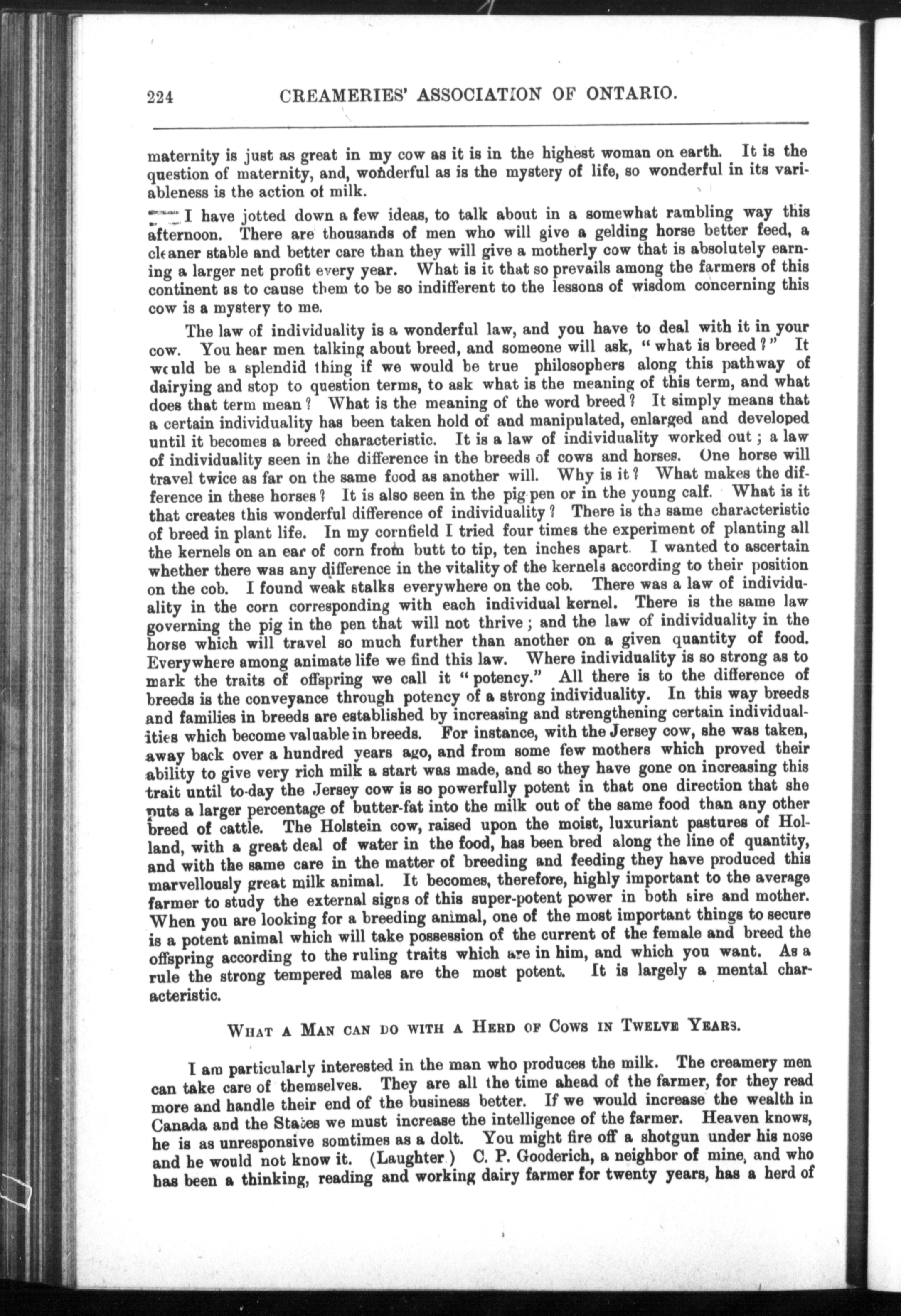 224 CREAMERIES' ASSOCIATION OF ONTARIO.

maternity is just as great in my cow as it is in the highest woman on earth. It is the question of maternity, and, wonderful as is the mystery of life, so wonderful in its variableness is the action of milk.

I have jotted down a few ideas, to talk about in a somewhat rambling way this afternoon. There are thousands of men who will give a gelding horse better feed, a cleaner stable and better care than they will give a motherly cow that is absolutely earning a larger net profit every year. What is it that so prevails among the farmers of this continent as to cause them to be so indifferent to the lessons of wisdom concerning this cow is a mystery to me.

The law of individuality is a wonderful law, and you have to deal with it in your cow. You hear men talking about breed, and someone will ask, "what is breed?" It would be a splendid thing if we would be true philosophers along this pathway of dairying and stop to question terms, to ask what is the meaning of this term, and what does that term mean? What is the meaning of the word breed? It simply means that a certain individuality has been taken hold of and manipulated, enlarged and developed until it becomes a breed characteristic. It is a law of individuality worked out; a law of individuality seen in the difference in the breeds of cows and horses. One horse will travel twice as far on the same food as another will. Why is it? What makes the difference in these horses? It is also seen in the pig pen or in the young calf. What is it that creates this wonderful difference of individuality? There is the same characteristic of breed in plant life. In my cornfield I tried four times the experiment of planting all the kernels on an ear of corn from butt to tip, ten inches apart. I wanted to ascertain whether there was any difference in the vitality of the kernels according to their position on the cob. I found weak stalks everywhere on the cob. There was a law of individuality in the corn corresponding with each individual kernel. There is the same law governing the pig in the pen that will not thrive; and the law of individuality in the horse which will travel so much further than another on a given quantity of food. Everywhere among animate life we find this law. Where individuality is so strong as to mark the traits of offspring we call it "potency." All there is to the difference of breeds is the conveyance through potency of a strong individuality. In this way breeds and families in breeds are established by increasing and strengthening certain individualities which become valuable in breeds. For instance, with the Jersey cow, she was taken, away back over a hundred years ago, and from some few mothers which proved their ability to give very rich milk a start was made, and so they have gone on increasing this trait until to-day the Jersey cow is so powerfully potent in that one direction that she puts a larger percentage of butter-fat into the milk out of the same food than any other breed of cattle. The Holstein cow, raised upon the moist, luxuriant pastures of Holland, with a great deal of water in the food, has been bred along the line of quantity, and with the same care in the matter of breeding and feeding they have produced this marvellously great milk animal. It becomes, therefore, highly important to the average farmer to study the external signs of this super-potent power in both sire and mother. When you are looking for a breeding animal, one of the most important things to secure is a potent animal which will take possession of the current of the female and breed the offspring according to the ruling traits which are in him, and which you want. As a rule the strong tempered males are the most potent. It is largely a mental characteristic.

WHAT A MAN CAN DO WITH A HERD OF COWS IN TWELVE YEARS.

I am particularly interested in the man who produces the milk. The creamery men can take care of themselves. They are all the time ahead of the farmer, for they read more and handle their end of the business better. If we would increase the wealth in Canada and the States we must increase the intelligence of the farmer. Heaven knows, he is as unresponsive somtimes as a dolt. You might fire off a shotgun under his nose and he would not know it. (Laughter.) C. P. Gooderich, a neighbor of mine, and who has been a thinking, reading and working dairy farmer for twenty years, has a herd of